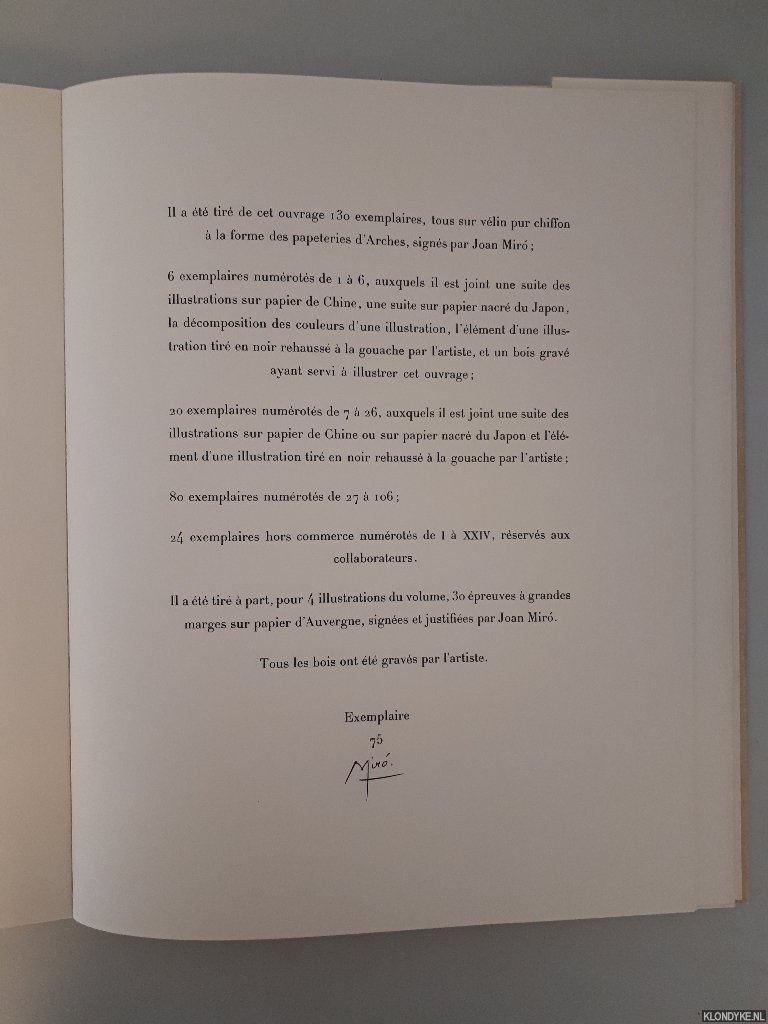 Il a été tiré de cet ouvrage 130 exemplaires, tous sur vélin pur chiffon à la forme des papeteries d'Arches, signés par Joan Miró ;

6 exemplaires numérotés de 1 à 6, auxquels il est joint une suite des illustrations sur papier de Chine, une suite sur papier nacré du Japon, la décomposition des couleurs d'une illustration, l'élément d'une illustration tiré en noir rehaussé à la gouache par l'artiste, et un bois gravé ayant servi à illustrer cet ouvrage ;

20 exemplaires numérotés de 7 à 26, auxquels il est joint une suite des illustrations sur papier de Chine ou sur papier nacré du Japon et l'élément d'une illustration tiré en noir rehaussé à la gouache par l'artiste ;

80 exemplaires numérotés de 27 à 106 ;

24 exemplaires hors commerce numérotés de I à XXIV, réservés aux collaborateurs.

Il a été tiré à part, pour 4 illustrations du volume, 30 épreuves à grandes marges sur papier d'Auvergne, signées et justifiées par Joan Miró.

Tous les bois ont été gravés par l'artiste.

Exemplaire
75
Miró.

KLONDYKE.NL